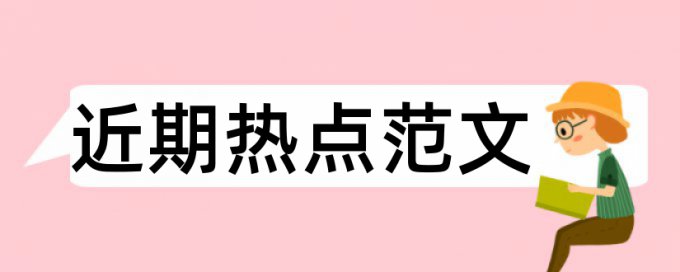 近期热点范文